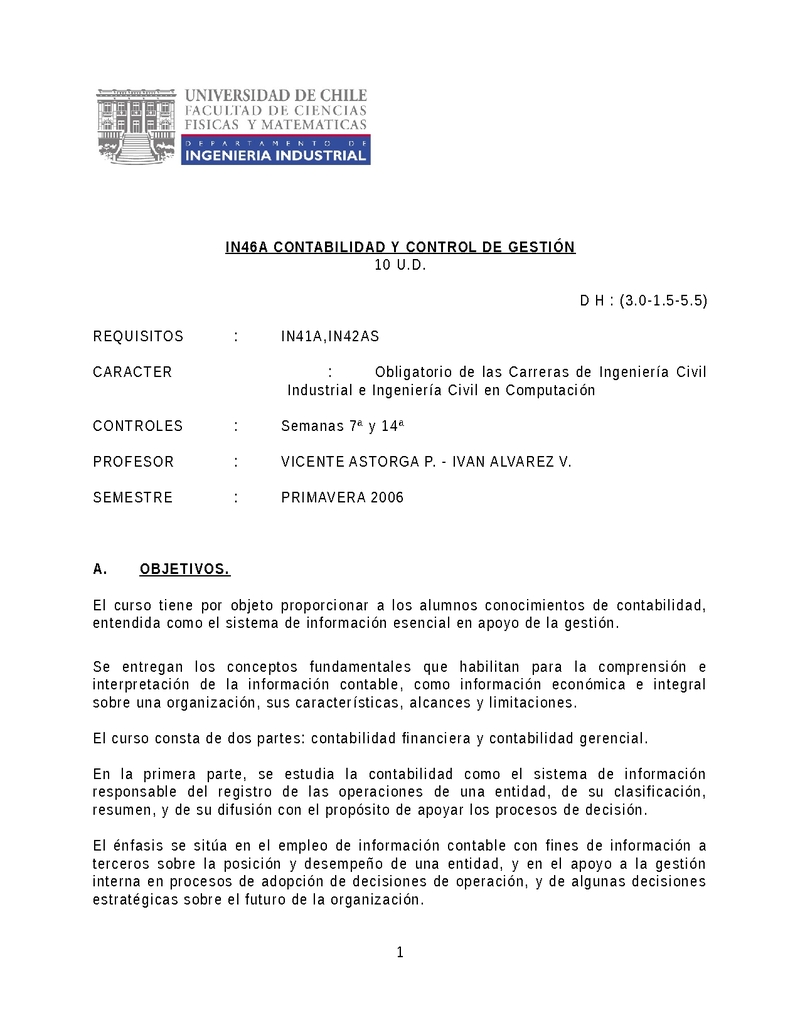 UNIVERSIDAD DE CHILE
FACULTAD DE CIENCIAS
FISICAS Y MATEMATICAS
DEPARTAMENTO DE
INGENIERIA INDUSTRIAL

IN46A CONTABILIDAD Y CONTROL DE GESTIÓN
10 U.D.

D H : (3.0-1.5-5.5)

REQUISITOS : IN41A,IN42AS

CARACTER : Obligatorio de las Carreras de Ingeniería Civil Industrial e Ingeniería Civil en Computación

CONTROLES : Semanas 7ª y 14ª

PROFESOR : VICENTE ASTORGA P. - IVAN ALVAREZ V.

SEMESTRE : PRIMAVERA 2006

A. OBJETIVOS.

El curso tiene por objeto proporcionar a los alumnos conocimientos de contabilidad, entendida como el sistema de información esencial en apoyo de la gestión.

Se entregan los conceptos fundamentales que habilitan para la comprensión e interpretación de la información contable, como información económica e integral sobre una organización, sus características, alcances y limitaciones.

El curso consta de dos partes: contabilidad financiera y contabilidad gerencial.

En la primera parte, se estudia la contabilidad como el sistema de información responsable del registro de las operaciones de una entidad, de su clasificación, resumen, y de su difusión con el propósito de apoyar los procesos de decisión.

El énfasis se sitúa en el empleo de información contable con fines de información a terceros sobre la posición y desempeño de una entidad, y en el apoyo a la gestión interna en procesos de adopción de decisiones de operación, y de algunas decisiones estratégicas sobre el futuro de la organización.

1